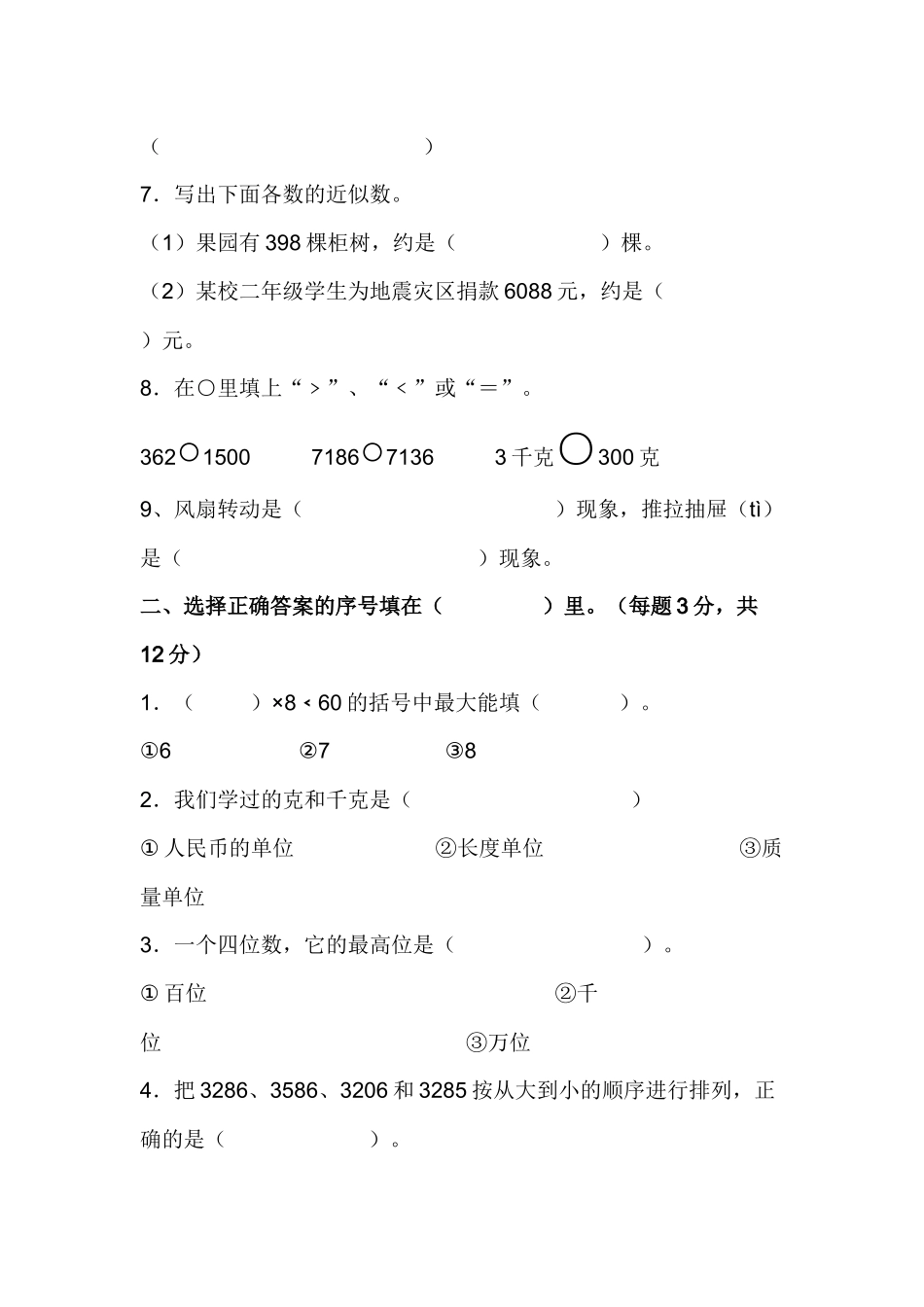 （ ）

7．写出下面各数的近似数。

（1）果园有398棵柜树，约是（ ）棵。

（2）某校二年级学生为地震灾区捐款6088元，约是（ ）元。

8．在○里填上“＞”、“＜”或“＝”。

362○1500 7186○7136 3千克○300克

9、风扇转动是（ ）现象，推拉抽屉（tì）是（ ）现象。

二、选择正确答案的序号填在（ ）里。（每题3分，共12分）

1．（ ）×8＜60的括号中最大能填（ ）。

①6 ②7 ③8

2．我们学过的克和千克是（ ）

①人民币的单位 ②长度单位 ③质量单位

3．一个四位数，它的最高位是（ ）。

①百位 ②千位 ③万位

4．把3286、3586、3206和3285按从大到小的顺序进行排列，正确的是（ ）。